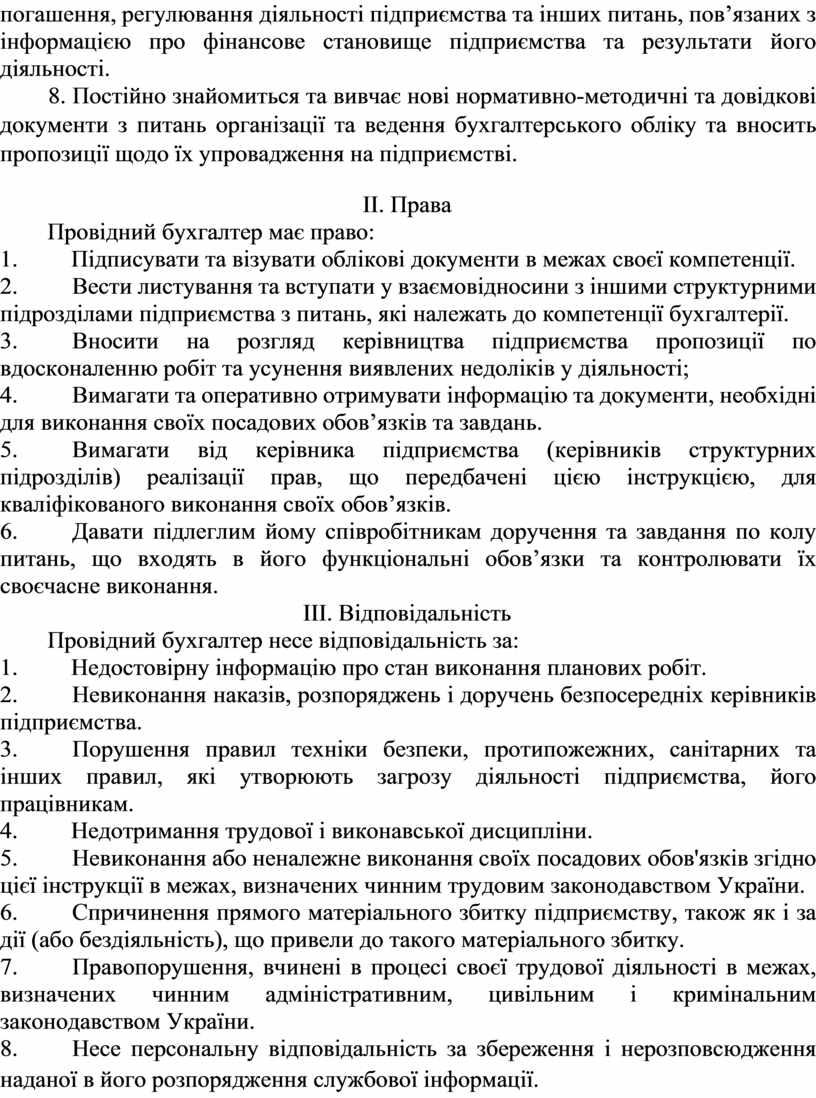 погашення, регулювання діяльності підприємства та інших питань, пов’язаних з інформацією про фінансове становище підприємства та результати його діяльності.

8. Постійно знайомиться та вивчає нові нормативно-методичні та довідкові документи з питань організації та ведення бухгалтерського обліку та вносить пропозиції щодо їх упровадження на підприємстві.

II. Права

Провідний бухгалтер має право:

1. Підписувати та візувати облікові документи в межах своєї компетенції.

2. Вести листування та вступати у взаємовідносини з іншими структурними підрозділами підприємства з питань, які належать до компетенції бухгалтерії.

3. Вносити на розгляд керівництва підприємства пропозиції по вдосконаленню робіт та усунення виявлених недоліків у діяльності;

4. Вимагати та оперативно отримувати інформацію та документи, необхідні для виконання своїх посадових обов’язків та завдань.

5. Вимагати від керівника підприємства (керівників структурних підрозділів) реалізації прав, що передбачені цією інструкцією, для кваліфікованого виконання своїх обов’язків.

6. Давати підлеглим йому співробітникам доручення та завдання по колу питань, що входять в його функціональні обов’язки та контролювати їх своєчасне виконання.

III. Відповідальність

Провідний бухгалтер несе відповідальність за:

1. Недостовірну інформацію про стан виконання планових робіт.

2. Невиконання наказів, розпоряджень і доручень безпосередніх керівників підприємства.

3. Порушення правил техніки безпеки, протипожежних, санітарних та інших правил, які утворюють загрозу діяльності підприємства, його працівникам.

4. Недотримання трудової і виконавської дисципліни.

5. Невиконання або неналежне виконання своїх посадових обов'язків згідно цієї інструкції в межах, визначених чинним трудовим законодавством України.

6. Спричинення прямого матеріального збитку підприємству, також як і за дії (або бездіяльність), що привели до такого матеріального збитку.

7. Правопорушення, вчинені в процесі своєї трудової діяльності в межах, визначених чинним адміністративним, цивільним і кримінальним законодавством України.

8. Несе персональну відповідальність за збереження і нерозповсюдження наданої в його розпорядження службової інформації.